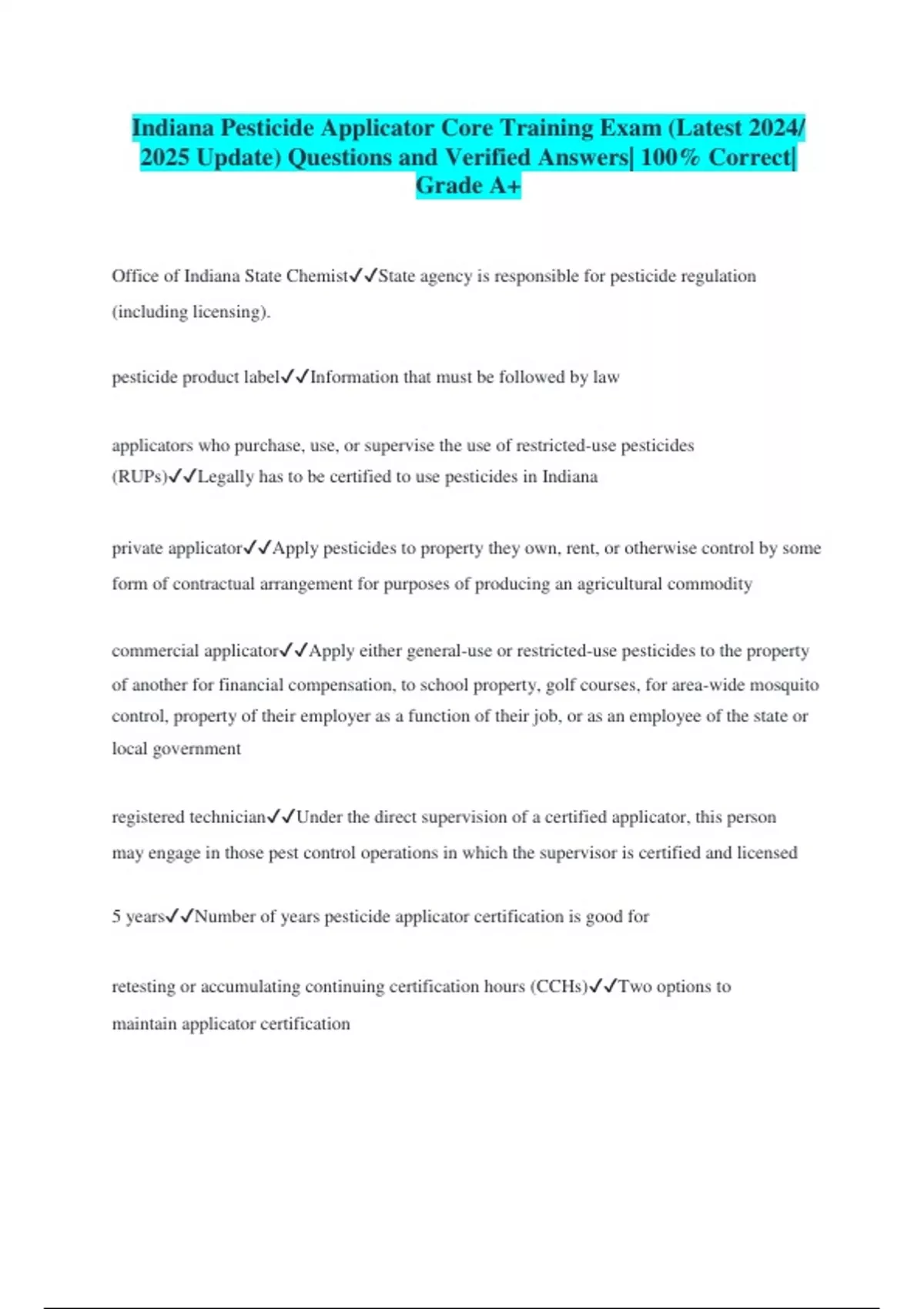 Indiana Pesticide Applicator Core Training Exam (Latest 2024/ 2025 Update) Questions and Verified Answers| 100% Correct| Grade A+

Office of Indiana State Chemist✓✓State agency is responsible for pesticide regulation (including licensing).

pesticide product label✓✓Information that must be followed by law

applicators who purchase, use, or supervise the use of restricted-use pesticides (RUPs)✓✓Legally has to be certified to use pesticides in Indiana

private applicator✓✓Apply pesticides to property they own, rent, or otherwise control by some form of contractual arrangement for purposes of producing an agricultural commodity

commercial applicator✓✓Apply either general-use or restricted-use pesticides to the property of another for financial compensation, to school property, golf courses, for area-wide mosquito control, property of their employer as a function of their job, or as an employee of the state or local government

registered technician✓✓Under the direct supervision of a certified applicator, this person may engage in those pest control operations in which the supervisor is certified and licensed

5 years✓✓Number of years pesticide applicator certification is good for

retesting or accumulating continuing certification hours (CCHs)✓✓Two options to maintain applicator certification